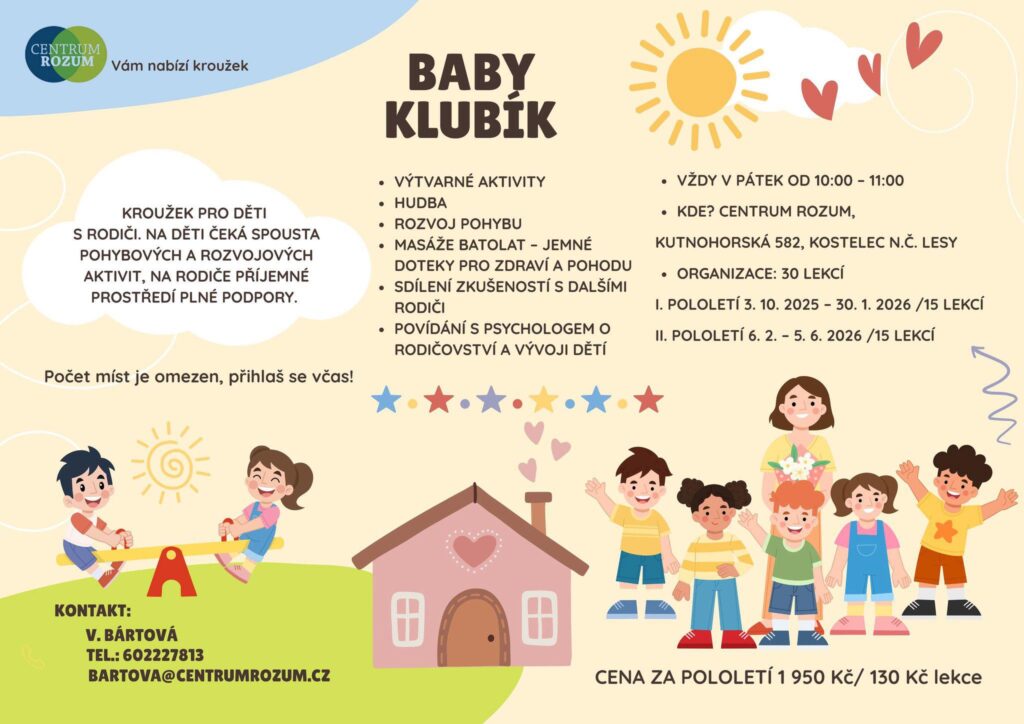 CENTRUM ROZUM
Vám nabízí kroužek

BABY KLUBÍK

KROUŽEK PRO DĚTI S RODIČI. NA DĚTI ČEKÁ SPOUSTA POHYBOVÝCH A ROZVOJOVÝCH AKTIVIT, NA RODIČE PŘÍJEMNÉ PROSTŘEDÍ PLNÉ PODPORY.

Počet míst je omezen, přihlaš se včas!

- VÝTVARNÉ AKTIVITY
- HUDBA
- ROZVOJ POHYBU
- MASÁŽE BATOLAT – JEMNÉ DOTEKY PRO ZDRAVÍ A POHODU
- SDÍLENÍ ZKUŠENOSTÍ S DALŠÍMI RODIČI
- POVÍDÁNÍ S PSYCHOLOGEM O RODIČOVSTVÍ A VÝVOJI DĚTÍ

- VŽDY V PÁTEK OD 10:00 – 11:00
- KDE? CENTRUM ROZUM,
KUTNOHORSKÁ 582, KOSTELEC N.Č. LESY
- ORGANIZACE: 30 LEKCÍ
I. POLOLETÍ 3. 10. 2025 – 30. 1. 2026 /15 LEKCÍ
II. POLOLETÍ 6. 2. – 5. 6. 2026 /15 LEKCÍ

KONTAKT:
V. BÁRTOVÁ
TEL.: 602227813
BARTOVA@CENTRUMROZUM.CZ

CENA ZA POLOLETÍ 1 950 Kč/ 130 Kč lekce